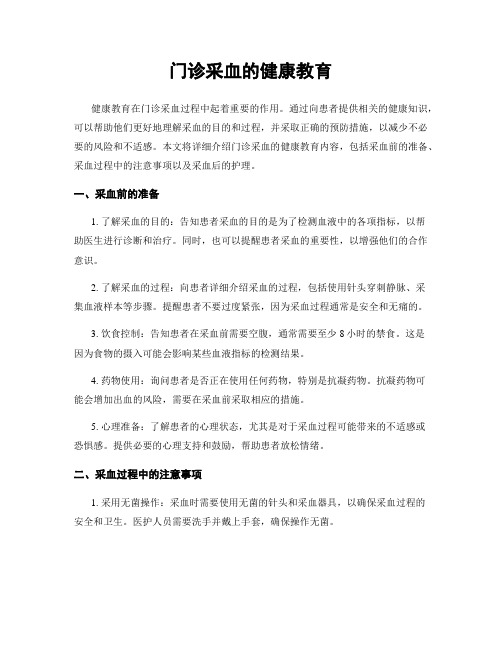 门诊采血的健康教育

健康教育在门诊采血过程中起着重要的作用。通过向患者提供相关的健康知识，可以帮助他们更好地理解采血的目的和过程，并采取正确的预防措施，以减少不必要的风险和不适感。本文将详细介绍门诊采血的健康教育内容，包括采血前的准备、采血过程中的注意事项以及采血后的护理。

一、采血前的准备

1. 了解采血的目的：告知患者采血的目的是为了检测血液中的各项指标，以帮助医生进行诊断和治疗。同时，也可以提醒患者采血的重要性，以增强他们的合作意识。

2. 了解采血的过程：向患者详细介绍采血的过程，包括使用针头穿刺静脉、采集血液样本等步骤。提醒患者不要过度紧张，因为采血过程通常是安全和无痛的。

3. 饮食控制：告知患者在采血前需要空腹，通常需要至少 8 小时的禁食。这是因为食物的摄入可能会影响某些血液指标的检测结果。

4. 药物使用：询问患者是否正在使用任何药物，特别是抗凝药物。抗凝药物可能会增加出血的风险，需要在采血前采取相应的措施。

5. 心理准备：了解患者的心理状态，尤其是对于采血过程可能带来的不适感或恐惧感。提供必要的心理支持和鼓励，帮助患者放松情绪。

二、采血过程中的注意事项

1. 采用无菌操作：采血时需要使用无菌的针头和采血器具，以确保采血过程的安全和卫生。医护人员需要洗手并戴上手套，确保操作无菌。